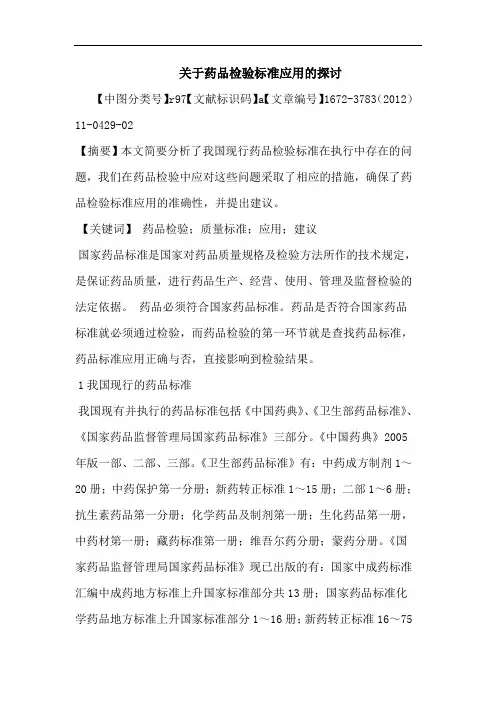 关于药品检验标准应用的探讨

【中图分类号】r97【文献标识码】a【文章编号】1672-3783（2012）11-0429-02

【摘要】本文简要分析了我国现行药品检验标准在执行中存在的问题，我们在药品检验中应对这些问题采取了相应的措施，确保了药品检验标准应用的准确性，并提出建议。

【关键词】 药品检验；质量标准；应用；建议

国家药品标准是国家对药品质量规格及检验方法所作的技术规定，是保证药品质量，进行药品生产、经营、使用、管理及监督检验的法定依据。 药品必须符合国家药品标准。药品是否符合国家药品标准就必须通过检验，而药品检验的第一环节就是查找药品标准，药品标准应用正确与否，直接影响到检验结果。

1 我国现行的药品标准

我国现有并执行的药品标准包括《中国药典》、《卫生部药品标准》、《国家药品监督管理局国家药品标准》三部分。《中国药典》2005年版一部、二部、三部。《卫生部药品标准》有：中药成方制剂 1～20 册；中药保护第一分册；新药转正标准 1～15 册；二部 1～6 册；抗生素药品第一分册；化学药品及制剂第一册；生化药品第一册，中药材第一册；藏药标准第一册；维吾尔药分册；蒙药分册。《国家药品监督管理局国家药品标准》现已出版的有：国家中成药标准汇编中成药地方标准上升国家标准部分共 13 册；国家药品标准化学药品地方标准上升国家标准部分 1～16 册；新药转正标准 16～75